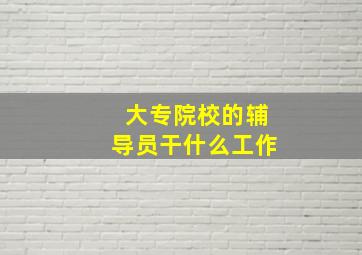 大专院校的辅导员干什么工作